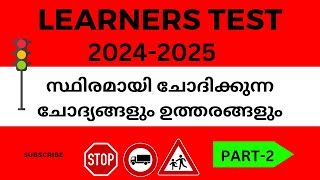 LEARNERS TEST
2024-2025

സ്ഥിരമായി ചോദിക്കുന്ന ചോദ്യങ്ങളും ഉത്തരങ്ങളും

SUBSCRIBE

STOP

PART-2